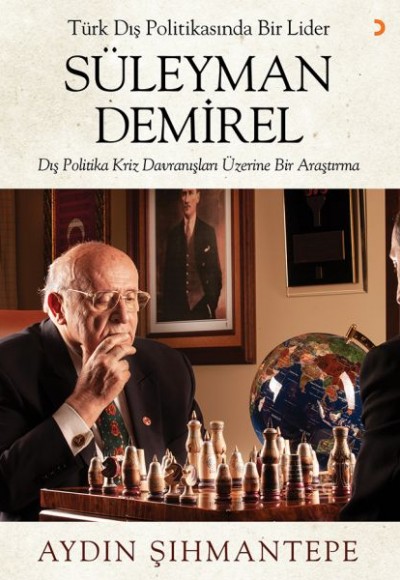 Türk Dış Politikasında Bir Lider

SÜLEYMAN DEMİREL

Dış Politika Kriz Davranışları Üzerine Bir Araştırma

AYDIN ŞIHMANTEPE